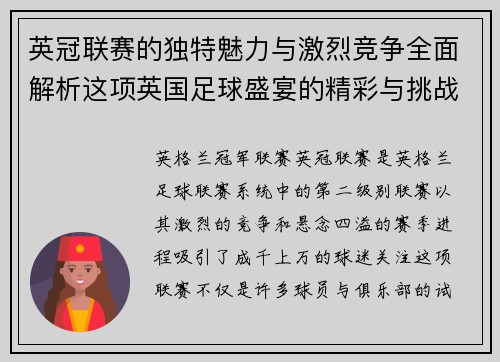 英冠联赛的独特魅力与激烈竞争全面解析这项英国足球盛宴的精彩与挑战

英格兰冠军联赛英冠联赛是英格兰足球联赛系统中的第二级别联赛以其激烈的竞争和悬念四溢的赛季进程吸引了成千上万的球迷关注这项联赛不仅是许多球员与俱乐部的试